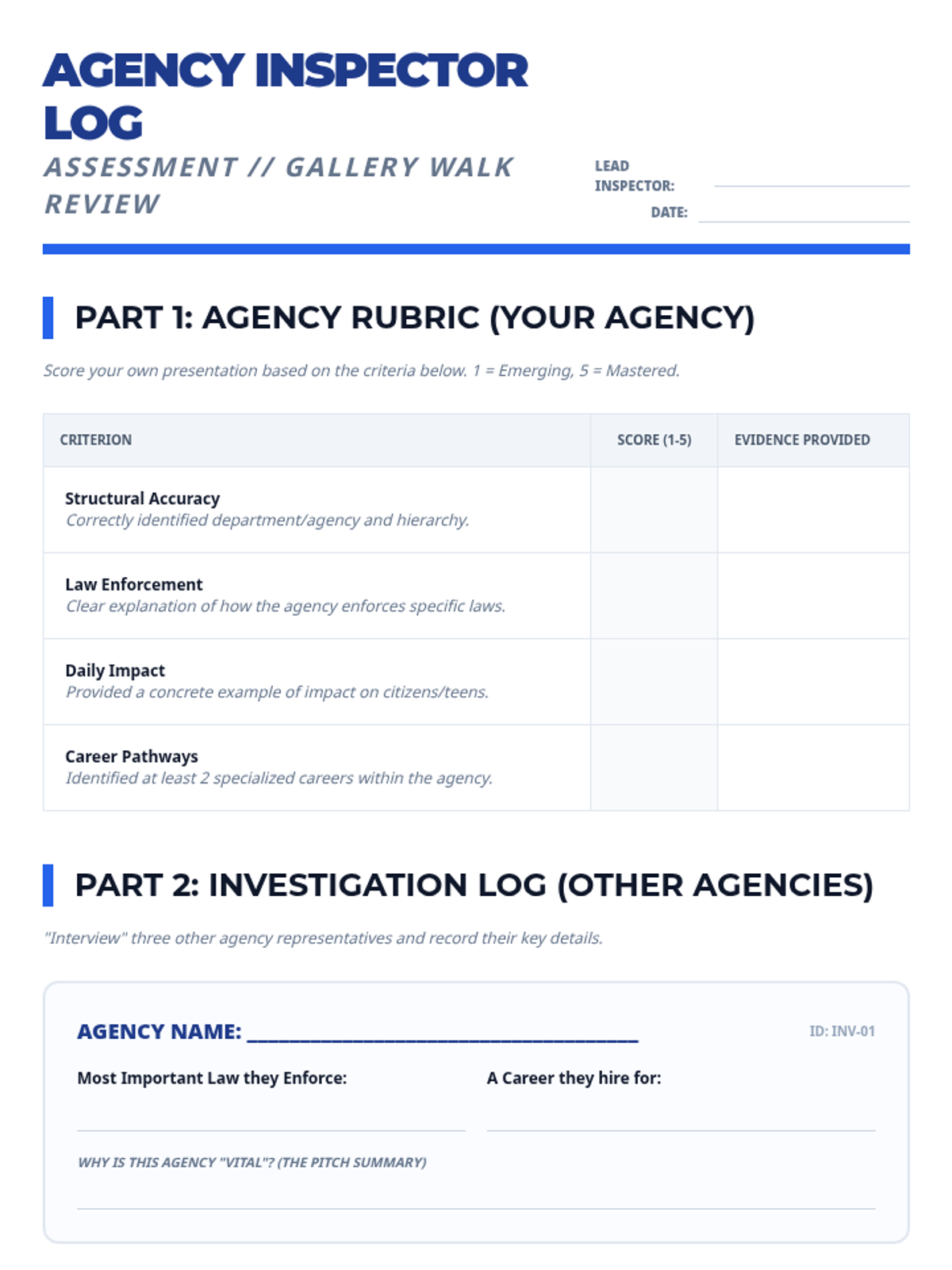 AGENCY INSPECTOR LOG

ASSESSMENT // GALLERY WALK REVIEW

LEAD INSPECTOR: ____
DATE: ____

PART 1: AGENCY RUBRIC (YOUR AGENCY)

Score your own presentation based on the criteria below. 1 = Emerging, 5 = Mastered.

| CRITERION | SCORE (1-5) | EVIDENCE PROVIDED |
|---|---|---|
| Structural Accuracy Correctly identified department/agency and hierarchy. | | |
| Law Enforcement Clear explanation of how the agency enforces specific laws. | | |
| Daily Impact Provided a concrete example of impact on citizens/teens. | | |
| Career Pathways Identified at least 2 specialized careers within the agency. | | |

PART 2: INVESTIGATION LOG (OTHER AGENCIES)

"Interview" three other agency representatives and record their key details.

AGENCY NAME: ____
ID: INV-01

Most Important Law they Enforce: ____
A Career they hire for: ____

WHY IS THIS AGENCY "VITAL"? (THE PITCH SUMMARY)
____